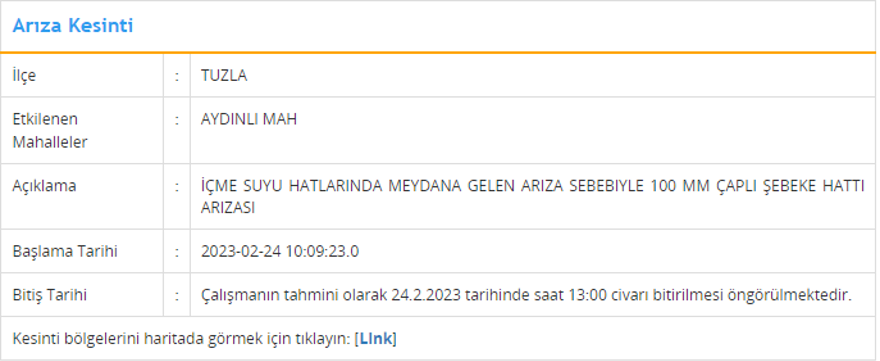 Arıza Kesinti

| İlçe | : | TUZLA |
|---|---|---|
| Etkilenen Mahalleler | : | AYDINLI MAH |
| Açıklama | : | İÇME SUYU HATLARINDA MEYDANA GELEN ARIZA SEBEBIYLE 100 MM ÇAPLI ŞEBEKE HATTI ARIZASI |
| Başlama Tarihi | : | 2023-02-24 10:09:23.0 |
| Bitiş Tarihi | : | Çalışmanın tahmini olarak 24.2.2023 tarihinde saat 13:00 civarı bitirilmesi öngörülmektedir. |

Kesinti bölgelerini haritada görmek için tıklayın: [LInk]